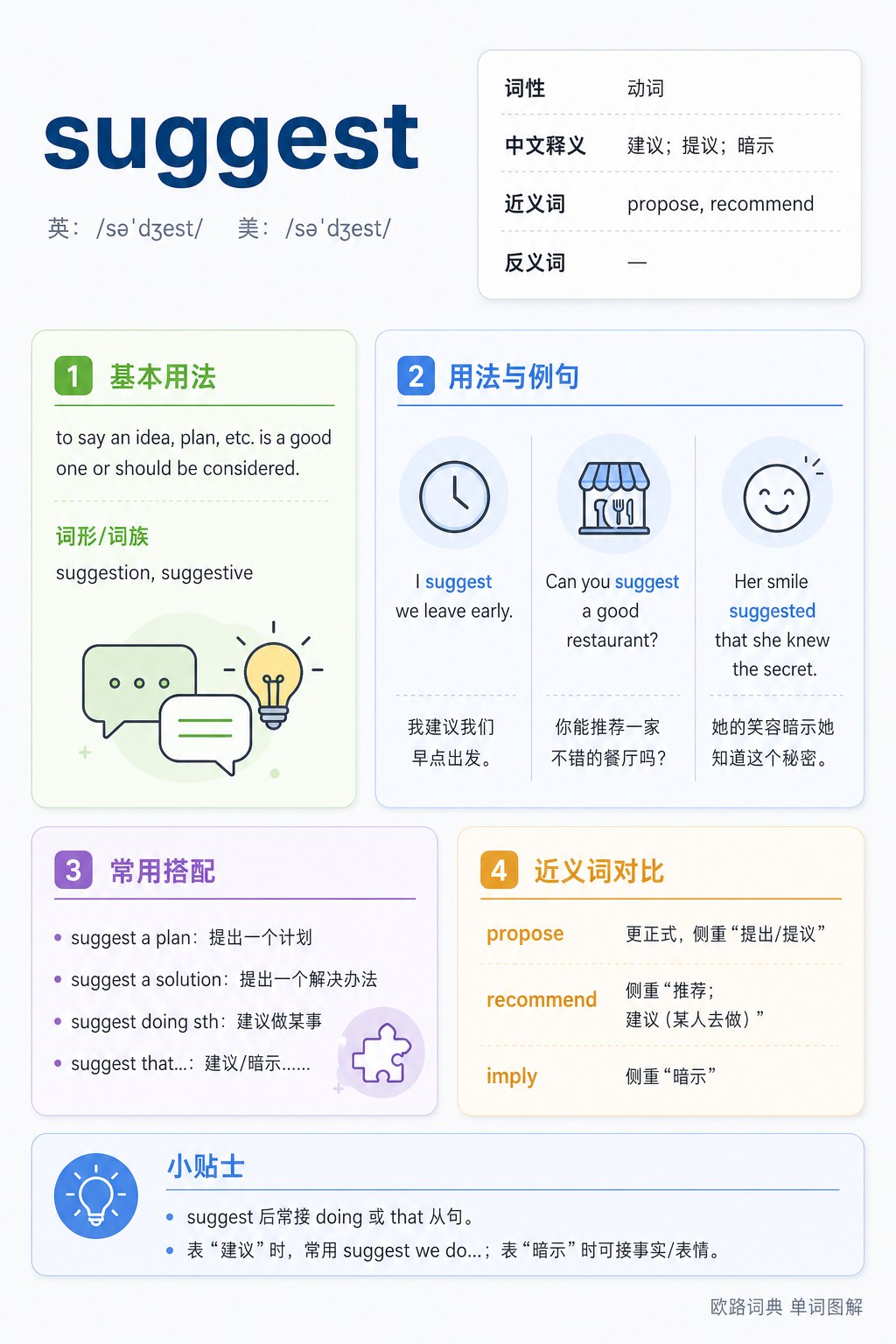 suggest

英：/sə'dʒest/ 美：/sə'dʒest/

词性 动词
中文释义 建议；提议；暗示
近义词 propose, recommend
反义词 —

1 基本用法

to say an idea, plan, etc. is a good one or should be considered.

词形/词族
suggestion, suggestive

2 用法与例句

I suggest we leave early.

我建议我们早点出发。

Can you suggest a good restaurant?

你能推荐一家不错的餐厅吗？

Her smile suggested that she knew the secret.

她的笑容暗示她知道这个秘密。

3 常用搭配

• suggest a plan：提出一个计划
• suggest a solution：提出一个解决办法
• suggest doing sth：建议做某事
• suggest that...：建议/暗示......

4 近义词对比

propose 更正式，侧重“提出/提议”
recommend 侧重“推荐；建议（某人去做）”
imply 侧重“暗示”

小贴士

• suggest后常接doing或that从句。
• 表“建议”时，常用suggest we do...；表“暗示”时可接事实/表情。

欧路词典 单词图解